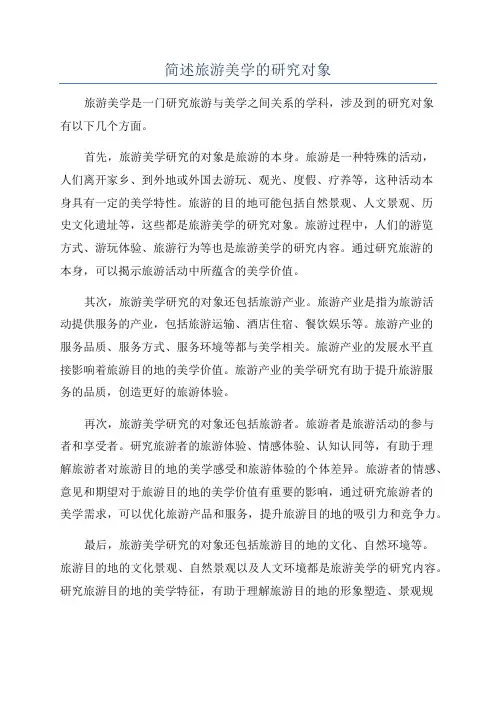 简述旅游美学的研究对象

旅游美学是一门研究旅游与美学之间关系的学科，涉及到的研究对象有以下几个方面。

首先，旅游美学研究的对象是旅游的本身。旅游是一种特殊的活动，人们离开家乡、到外地或外国去游玩、观光、度假、疗养等，这种活动本身具有一定的美学特性。旅游的目的地可能包括自然景观、人文景观、历史文化遗址等，这些都是旅游美学的研究对象。旅游过程中，人们的游览方式、游玩体验、旅游行为等也是旅游美学的研究内容。通过研究旅游的本身，可以揭示旅游活动中所蕴含的美学价值。

其次，旅游美学研究的对象还包括旅游产业。旅游产业是指为旅游活动提供服务的产业，包括旅游运输、酒店住宿、餐饮娱乐等。旅游产业的服务品质、服务方式、服务环境等都与美学相关。旅游产业的发展水平直接影响着旅游目的地的美学价值。旅游产业的美学研究有助于提升旅游服务的品质，创造更好的旅游体验。

再次，旅游美学研究的对象还包括旅游者。旅游者是旅游活动的参与者和享受者。研究旅游者的旅游体验、情感体验、认知认同等，有助于理解旅游者对旅游目的地的美学感受和旅游体验的个体差异。旅游者的情感、意见和期望对于旅游目的地的美学价值有重要的影响，通过研究旅游者的美学需求，可以优化旅游产品和服务，提升旅游目的地的吸引力和竞争力。

最后，旅游美学研究的对象还包括旅游目的地的文化、自然环境等。旅游目的地的文化景观、自然景观以及人文环境都是旅游美学的研究内容。研究旅游目的地的美学特征，有助于理解旅游目的地的形象塑造、景观规